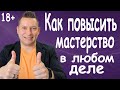 18+

Как повысить мастерство в любом деле